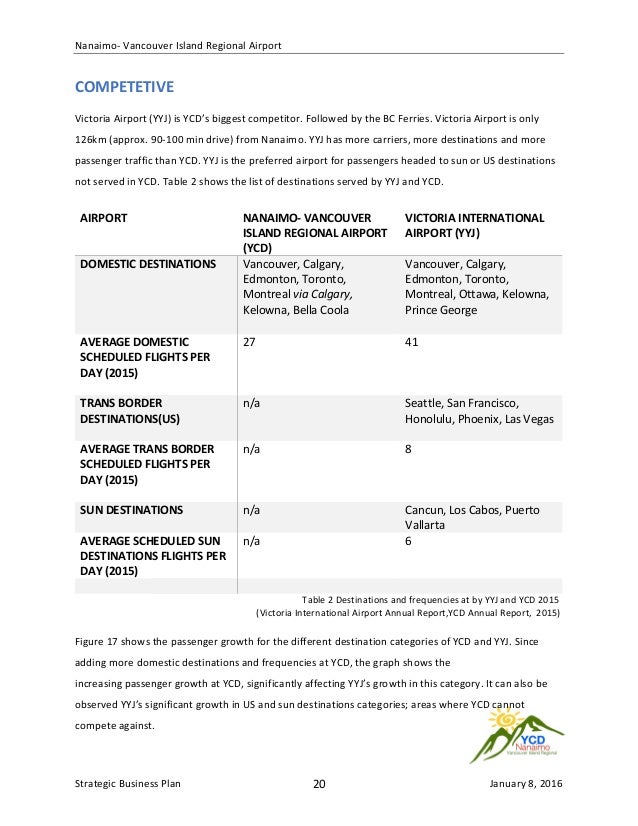 Nanaimo- Vancouver Island Regional Airport

COMPETETIVE

Victoria Airport (YYJ) is YCD's biggest competitor. Followed by the BC Ferries. Victoria Airport is only 126km (approx. 90-100 min drive) from Nanaimo. YYJ has more carriers, more destinations and more passenger traffic than YCD. YYJ is the preferred airport for passengers headed to sun or US destinations not served in YCD. Table 2 shows the list of destinations served by YYJ and YCD.

| AIRPORT | NANAIMO- VANCOUVER ISLAND REGIONAL AIRPORT (YCD) | VICTORIA INTERNATIONAL AIRPORT (YYJ) |
|---|---|---|
| DOMESTIC DESTINATIONS | Vancouver, Calgary, Edmonton, Toronto, Montreal via Calgary, Kelowna, Bella Coola | Vancouver, Calgary, Edmonton, Toronto, Montreal, Ottawa, Kelowna, Prince George |
| AVERAGE DOMESTIC SCHEDULED FLIGHTS PER DAY (2015) | 27 | 41 |
| TRANS BORDER DESTINATIONS(US) | n/a | Seattle, San Francisco, Honolulu, Phoenix, Las Vegas |
| AVERAGE TRANS BORDER SCHEDULED FLIGHTS PER DAY (2015) | n/a | 8 |
| SUN DESTINATIONS | n/a | Cancun, Los Cabos, Puerto Vallarta |
| AVERAGE SCHEDULED SUN DESTINATIONS FLIGHTS PER DAY (2015) | n/a | 6 |

Table 2 Destinations and frequencies at by YYJ and YCD 2015
(Victoria International Airport Annual Report,YCD Annual Report, 2015)

Figure 17 shows the passenger growth for the different destination categories of YCD and YYJ. Since adding more domestic destinations and frequencies at YCD, the graph shows the increasing passenger growth at YCD, significantly affecting YYJ's growth in this category. It can also be observed YYJ's significant growth in US and sun destinations categories; areas where YCD cannot compete against.

YCD Nanaimo Vancouver Island Regional

Strategic Business Plan 20 January 8, 2016